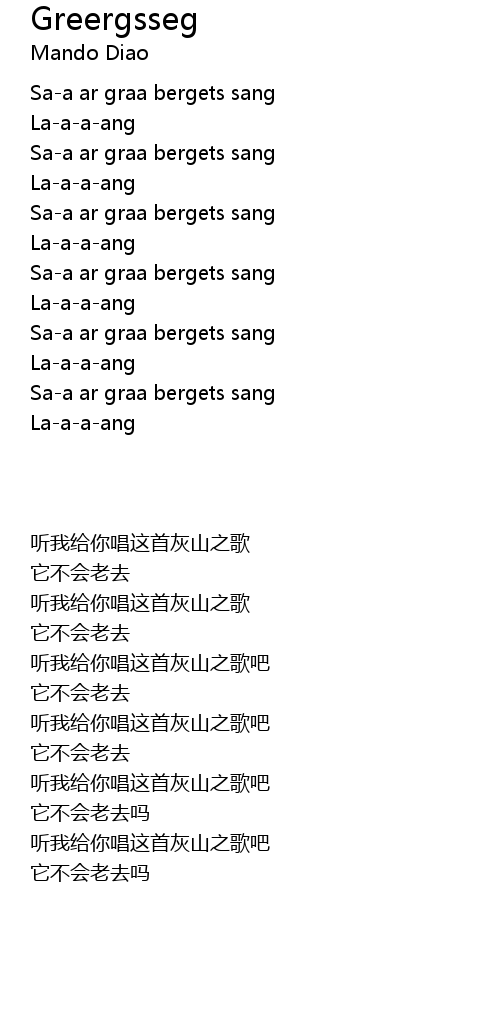 Greergsseg
Mando Diao

Sa-a ar graa bergets sang
La-a-a-ang
Sa-a ar graa bergets sang
La-a-a-ang
Sa-a ar graa bergets sang
La-a-a-ang
Sa-a ar graa bergets sang
La-a-a-ang
Sa-a ar graa bergets sang
La-a-a-ang
Sa-a ar graa bergets sang
La-a-a-ang

听我给你唱这首灰山之歌
它不会老去
听我给你唱这首灰山之歌
它不会老去
听我给你唱这首灰山之歌吧
它不会老去
听我给你唱这首灰山之歌吧
它不会老去
听我给你唱这首灰山之歌吧
它不会老去吗
听我给你唱这首灰山之歌吧
它不会老去吗